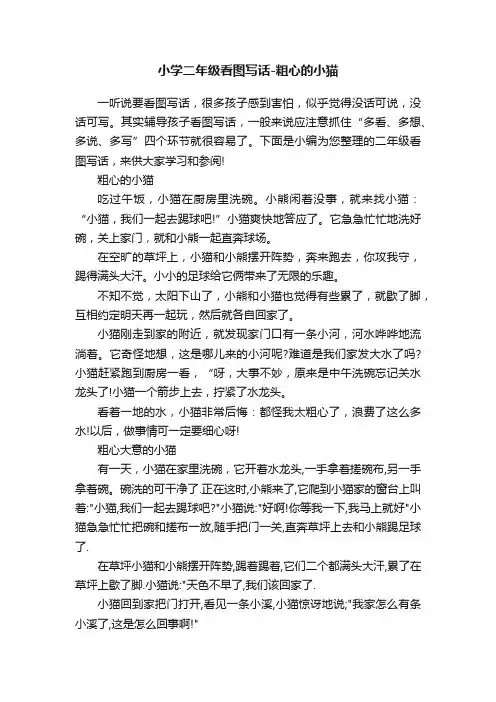 小学二年级看图写话-粗心的小猫

一听说要看图写话，很多孩子感到害怕，似乎觉得没话可说，没话可写。其实辅导孩子看图写话，一般来说应注意抓住“多看、多想、多说、多写”四个环节就很容易了。下面是小编为您整理的二年级看图写话，来供大家学习和参阅!

粗心的小猫

吃过午饭，小猫在厨房里洗碗。小熊闲着没事，就来找小猫：“小猫，我们一起去踢球吧!”小猫爽快地答应了。它急急忙忙地洗好碗，关上家门，就和小熊一起直奔球场。

在空旷的草坪上，小猫和小熊摆开阵势，奔来跑去，你攻我守，踢得满头大汗。小小的足球给它俩带来了无限的乐趣。

不知不觉，太阳下山了，小熊和小猫也觉得有些累了，就歇了脚，互相约定明天再一起玩，然后就各自回家了。

小猫刚走到家的附近，就发现家门口有一条小河，河水哗哗地流淌着。它奇怪地想，这是哪儿来的小河呢?难道是我们家发大水了吗?小猫赶紧跑到厨房一看，“呀，大事不妙，原来是中午洗碗忘记关水龙头了!小猫一个箭步上去，拧紧了水龙头。

看着一地的水，小猫非常后悔：都怪我太粗心了，浪费了这么多水!以后，做事情可一定要细心呀!

粗心大意的小猫

有一天，小猫在家里洗碗，它开着水龙头,一手拿着搓碗布,另一手拿着碗。碗洗的可干净了.正在这时,小熊来了,它爬到小猫家的窗台上叫着:"小猫,我们一起去踢球吧?"小猫说:"好啊!你等我一下,我马上就好"小猫急急忙忙把碗和搓布一放,随手把门一关,直奔草坪上去和小熊踢足球了.

在草坪小猫和小熊摆开阵势,踢着踢着,它们二个都满头大汗,累了在草坪上歇了脚.小猫说:"天色不早了,我们该回家了.

小猫回到家把门打开,看见一条小溪,小猫惊讶地说;"我家怎么有条小溪了,这是怎么回事啊!"